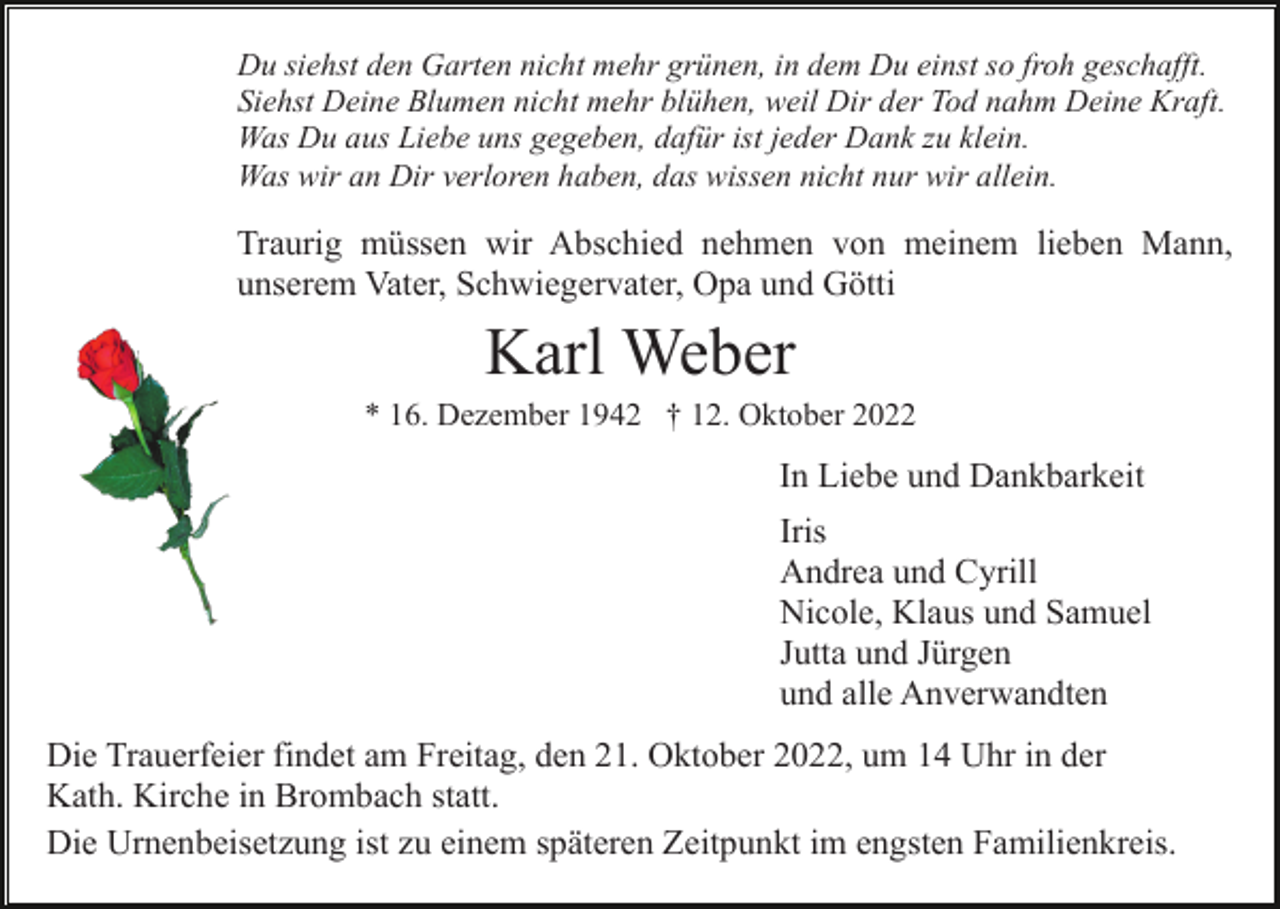 Du siehst den Garten nicht mehr grünen, in dem Du einst so froh geschafft.
Siehst Deine Blumen nicht mehr blühen, weil Dir der Tod nahm Deine Kraft.
Was Du aus Liebe uns gegeben, dafür ist jeder Dank zu klein.
Was wir an Dir verloren haben, das wissen nicht nur wir allein.

Traurig müssen wir Abschied nehmen von meinem lieben Mann, unserem Vater, Schwiegervater, Opa und Götti

Karl Weber

* 16. Dezember 1942 † 12. Oktober 2022

In Liebe und Dankbarkeit

Iris
Andrea und Cyrill
Nicole, Klaus und Samuel
Jutta und Jürgen
und alle Anverwandten

Die Trauerfeier findet am Freitag, den 21. Oktober 2022, um 14 Uhr in der Kath. Kirche in Brombach statt.

Die Urnenbeisetzung ist zu einem späteren Zeitpunkt im engsten Familienkreis.